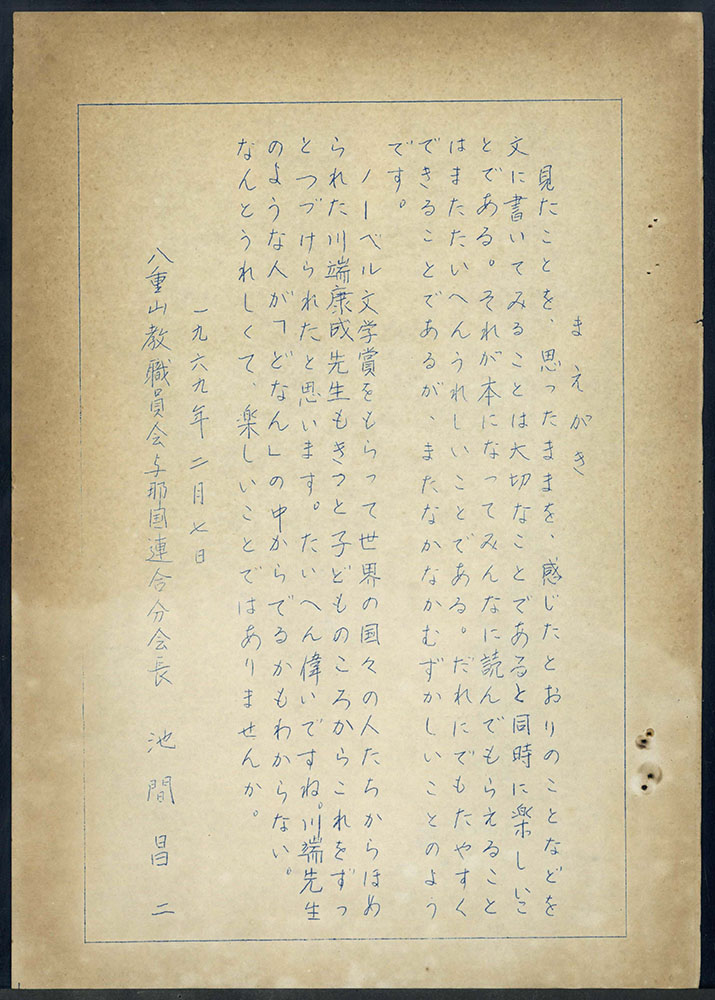 まえがき

見たことを、思ったままを、感じたとおりのことなどを文に書いてみることは大切なことであると同時に楽しいことである。それが本になってみんなに読んでもらえることはまたたいへんうれしいことである。だれにでもたやすくできることであるが、またなかなかむずかしいことのようです。

ノーベル文学賞をもらって世界の国々の人たちからほめられた川端康成先生もきっと子どものころからこれをずっとつづけられたと思います。たいへん偉いですね。川端先生のような人が「どなん」の中からでるかもわからない。なんとうれしくて、楽しいことではありませんか。

一九六九年二月七日

八重山教職員会与那国連合分会長 池間昌二